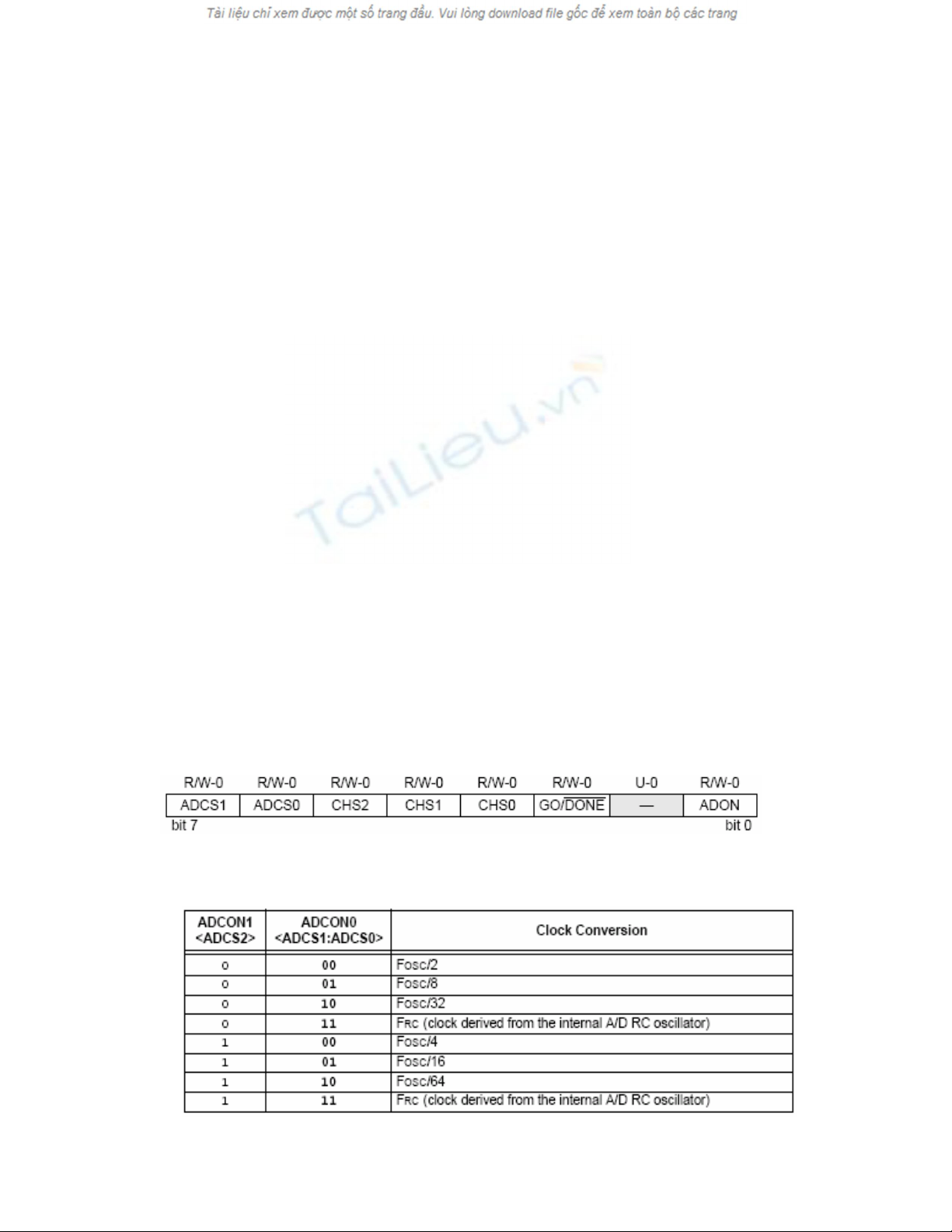 Tài liệu chỉ xem được một số trang đầu. Vui lòng download file gốc để xem toàn bộ các trang

| R/W-0 | R/W-0 | R/W-0 | R/W-0 | R/W-0 | R/W-0 | U-0 | R/W-0 |
|---|---|---|---|---|---|---|---|
| ADCS1 | ADCS0 | CHS2 | CHS1 | CHS0 | GO/$\overline{DONE}$ | — | ADON |

bit 7 bit 0

| ADCON1 <ADCS2> | ADCON0 <ADCS1:ADCS0> | Clock Conversion |
|---|---|---|
| 0 | 00 | Fosc/2 |
| 0 | 01 | Fosc/8 |
| 0 | 10 | Fosc/32 |
| 0 | 11 | FRC (clock derived from the internal A/D RC oscillator) |
| 1 | 00 | Fosc/4 |
| 1 | 01 | Fosc/16 |
| 1 | 10 | Fosc/64 |
| 1 | 11 | FRC (clock derived from the internal A/D RC oscillator) |

TaiLieu.vn